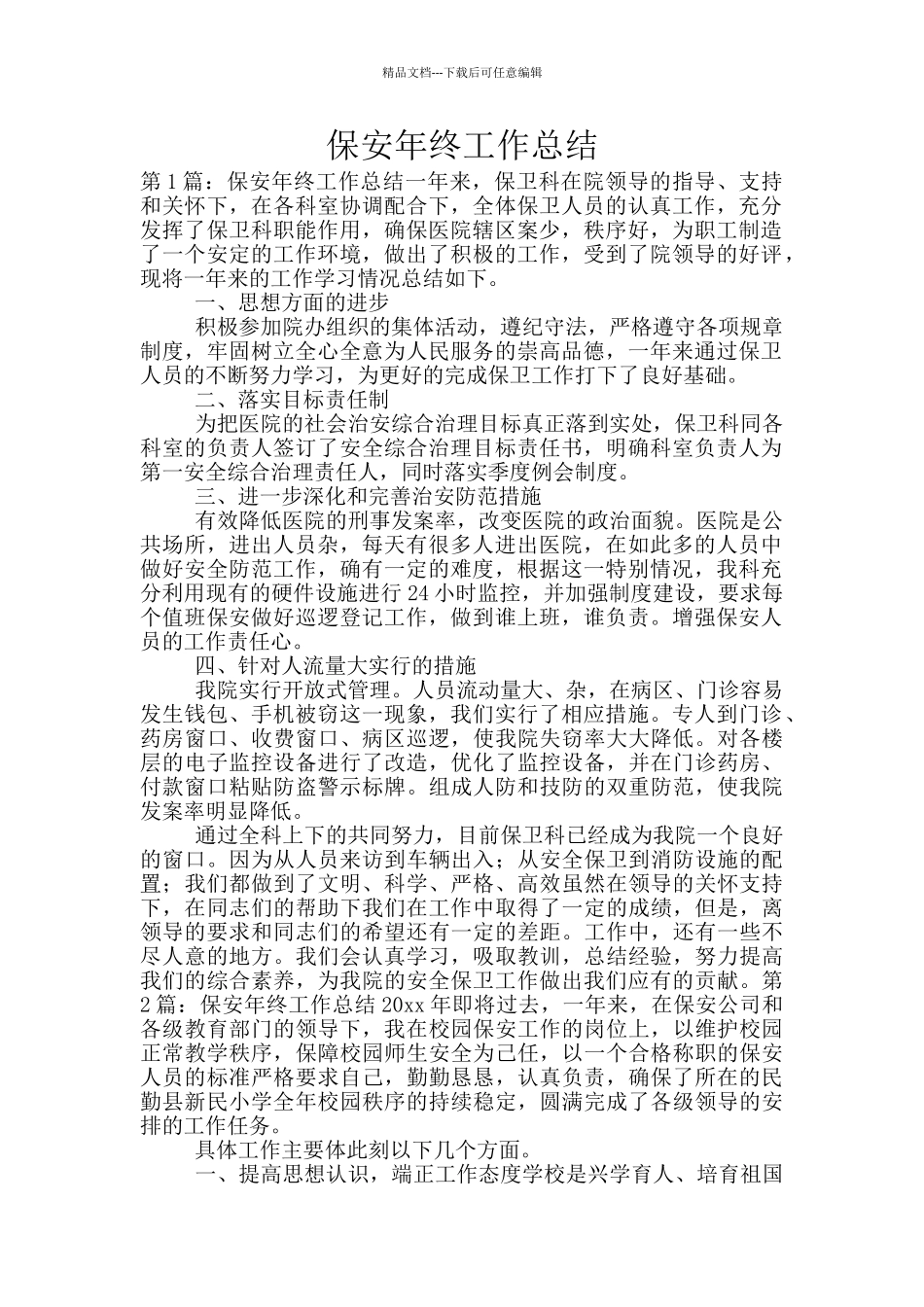 精品文档---下载后可任意编辑

保安年终工作总结

第1篇：保安年终工作总结一年来，保卫科在院领导的指导、支持和关怀下，在各科室协调配合下，全体保卫人员的认真工作，充分发挥了保卫科职能作用，确保医院辖区案少，秩序好，为职工制造了一个安定的工作环境，做出了积极的工作，受到了院领导的好评，现将一年来的工作学习情况总结如下。

一、思想方面的进步

积极参加院办组织的集体活动，遵纪守法，严格遵守各项规章制度，牢固树立全心全意为人民服务的崇高品德，一年来通过保卫人员的不断努力学习，为更好的完成保卫工作打下了良好基础。

二、落实目标责任制

为把医院的社会治安综合治理目标真正落到实处，保卫科同各科室的负责人签订了安全综合治理目标责任书，明确科室负责人为第一安全综合治理责任人，同时落实季度例会制度。

三、进一步深化和完善治安防范措施

有效降低医院的刑事发案率，改变医院的政治面貌。医院是公共场所，进出人员杂，每天有很多人进出医院，在如此多的人员中做好安全防范工作，确有一定的难度，根据这一特别情况，我科充分利用现有的硬件设施进行24小时监控，并加强制度建设，要求每个值班保安做好巡逻登记工作，做到谁上班，谁负责。增强保安人员的工作责任心。

四、针对人流量大实行的措施

我院实行开放式管理。人员流动量大、杂，在病区、门诊容易发生钱包、手机被窃这一现象，我们实行了相应措施。专人到门诊、药房窗口、收费窗口、病区巡逻，使我院失窃率大大降低。对各楼层的电子监控设备进行了改造，优化了监控设备，并在门诊药房、付款窗口粘贴防盗警示标牌。组成人防和技防的双重防范，使我院发案率明显降低。

通过全科上下的共同努力，目前保卫科已经成为我院一个良好的窗口。因为从人员来访到车辆出入；从安全保卫到消防设施的配置；我们都做到了文明、科学、严格、高效虽然在领导的关怀支持下，在同志们的帮助下我们在工作中取得了一定的成绩，但是，离领导的要求和同志们的希望还有一定的差距。工作中，还有一些不尽人意的地方。我们会认真学习，吸取教训，总结经验，努力提高我们的综合素养，为我院的安全保卫工作做出我们应有的贡献。第2篇：保安年终工作总结20xx年即将过去，一年来，在保安公司和各级教育部门的领导下，我在校园保安工作的岗位上，以维护校园正常教学秩序，保障校园师生安全为己任，以一个合格称职的保安人员的标准严格要求自己，勤勤恳恳，认真负责，确保了所在的民勤县新民小学全年校园秩序的持续稳定，圆满完成了各级领导的安排的工作任务。

具体工作主要体此刻以下几个方面。

一、提高思想认识，端正工作态度学校是兴学育人、培育祖国